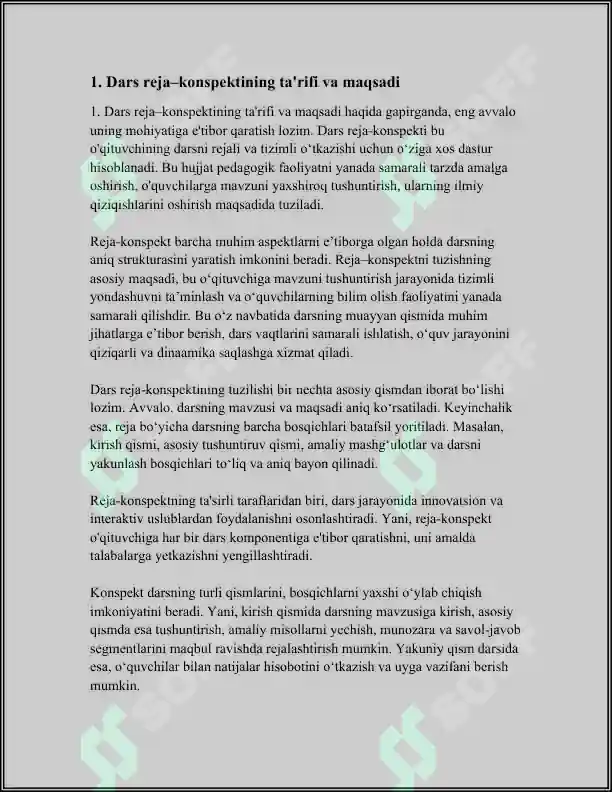 1. Dars reja–konspektining ta'rifi va maqsadi

1. Dars reja–konspektining ta'rifi va maqsadi haqida gapirganda, eng avvalo uning mohiyatiga e'tibor qaratish lozim. Dars reja-konspekti bu o'qituvchining darsni rejali va tizimli o'tkazishi uchun o'ziga xos dastur hisoblanadi. Bu hujjat pedagogik faoliyatni yanada samarali tarzda amalga oshirish, o'quvchilarga mavzuni yaxshiroq tushuntirish, ularning ilmiy qiziqishlarini oshirish maqsadida tuziladi.

Reja-konspekt barcha muhim aspektlarni e'tiborga olgan holda darsning aniq strukturasini yaratish imkonini beradi. Reja–konspektni tuzishning asosiy maqsadi, bu o'qituvchiga mavzuni tushuntirish jarayonida tizimli yondashuvni ta'minlash va o'quvchilarning bilim olish faoliyatini yanada samarali qilishdir. Bu o'z navbatida darsning muayyan qismida muhim jihatlarga e'tibor berish, dars vaqtlarini samarali ishlatish, o'quv jarayonini qiziqarli va dinaamika saqlashga xizmat qiladi.

Dars reja-konspektining tuzilishi bir nechta asosiy qismdan iborat bo'lishi lozim. Avvalo, darsning mavzusi va maqsadi aniq ko'rsatiladi. Keyinchalik esa, reja bo'yicha darsning barcha bosqichlari batafsil yoritiladi. Masalan, kirish qismi, asosiy tushuntiruv qismi, amaliy mashg'ulotlar va darsni yakunlash bosqichlari to'liq va aniq bayon qilinadi.

Reja-konspektning ta'sirli taraflaridan biri, dars jarayonida innovatsion va interaktiv uslublardan foydalanishni osonlashtiradi. Yani, reja-konspekt o'qituvchiga har bir dars komponentiga e'tibor qaratishni, uni amalda talabalarga yetkazishni yengillashtiradi.

Konspekt darsning turli qismlarini, bosqichlarni yaxshi o'ylab chiqish imkoniyatini beradi. Yani, kirish qismida darsning mavzusiga kirish, asosiy qismda esa tushuntirish, amaliy misollarni yechish, munozara va savol-javob segmentlarini maqbul ravishda rejalashtirish mumkin. Yakuniy qism darsida esa, o'quvchilar bilan natijalar hisobotini o'tkazish va uyga vazifani berish mumkin.

SOFF